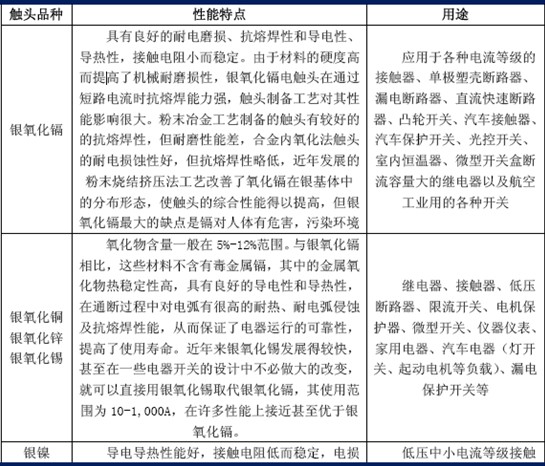 | 触头品种 | 性能特点 | 用途 |
|---|---|---|
| 银氧化镉 | 具有良好的耐电磨损、抗熔焊性和导电性、导热性，接触电阻小而稳定。由于材料的硬度高而提高了机械耐磨损性，银氧化镉电触头在通过短路电流时抗熔焊能力强，触头制备工艺对其性能影响很大。粉末冶金工艺制备的触头有较好的的抗熔焊性，但耐磨性能差，合金内氧化法触头的耐电损蚀性好，但抗熔焊性略低，近年发展的粉末烧结挤压法工艺改善了氧化镉在银基体中的分布形态，使触头的综合性能得以提高，但银氧化镉最大的缺点是镉对人体有危害，污染环境 | 应用于各种电流等级的接触器、单极塑壳断路器、漏电断路器、直流快速断路器、凸轮开关、汽车接触器、汽车保护开关、光控开关、室内恒温器、微型开关盒断流容量大的继电器以及航空工业用的各种开关 |
| 银氧化铜 银氧化锌 银氧化锡 | 氧化物含量一般在 5%-12%范围。与银氧化镉相比，这些材料不含有毒金属镉，其中的金属氧化物热稳定性高，具有良好的导电性和导热性，在通断过程中对电弧有很高的耐热、耐电弧侵蚀及抗熔焊性能，从而保证了电器运行的可靠性，提高了使用寿命。近年来银氧化锡发展得较快，甚至在一些电器开关的设计中不必做大的改变，就可以直接用银氧化锡取代银氧化镉，其使用范围为 10-1,000A，在许多性能上接近甚至优于银氧化镉。 | 继电器、接触器、低压断路器、限流开关、电机保护器、微型开关、仪器仪表、家用电器、汽车电器（灯开关、起动电机等负载）、漏电保护开关等 |
| 银镍 | 导电导热性能好，接触电阻低而稳定，电损 | 低压中小电流等级接触 |